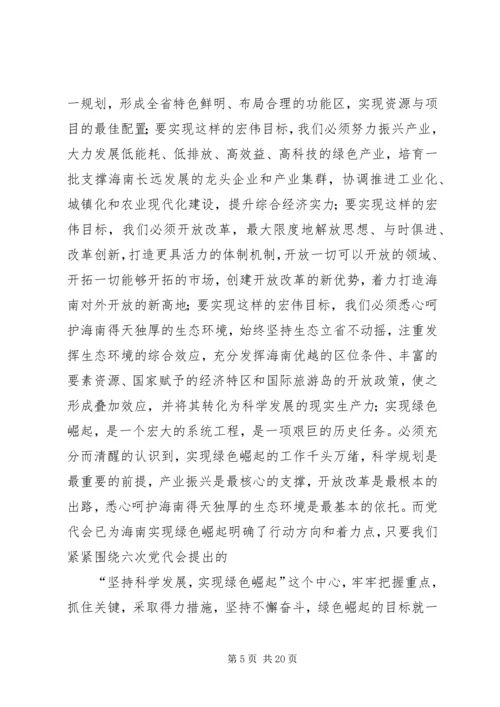 一规划，形成全省特色鲜明、布局合理的功能区，实现资源与项目的最佳配置；要实现这样的宏伟目标，我们必须努力振兴产业，大力发展低能耗、低排放、高效益、高科技的绿色产业，培育一批支撑海南长远发展的龙头企业和产业集群，协调推进工业化、城镇化和农业现代化建设，提升综合经济实力；要实现这样的宏伟目标，我们必须开放改革，最大限度地解放思想、与时俱进、改革创新，打造更具活力的体制机制，开放一切可以开放的领域、开拓一切能够开拓的市场，创建开放改革的新优势，着力打造海南对外开放的新高地；要实现这样的宏伟目标，我们必须悉心呵护海南得天独厚的生态环境，始终坚持生态立省不动摇，注重发挥生态环境的综合效应，充分发挥海南优越的区位条件、丰富的要素资源、国家赋予的经济特区和国际旅游岛的开放政策，使之形成叠加效应，并将其转化为科学发展的现实生产力；实现绿色崛起，是一个宏大的系统工程，是一项艰巨的历史任务。必须充分而清醒的认识到，实现绿色崛起的工作千头万绪，科学规划是最重要的前提，产业振兴是最核心的支撑，开放改革是最根本的出路，悉心呵护海南得天独厚的生态环境是最基本的依托。而党代会已为海南实现绿色崛起明确了行动方向和着力点，只要我们紧紧围绕六次党代会提出的

“坚持科学发展，实现绿色崛起”这个中心，牢牢把握重点，抓住关键，采取得力措施，坚持不懈奋斗，绿色崛起的目标就一

第 5 页 共 20 页